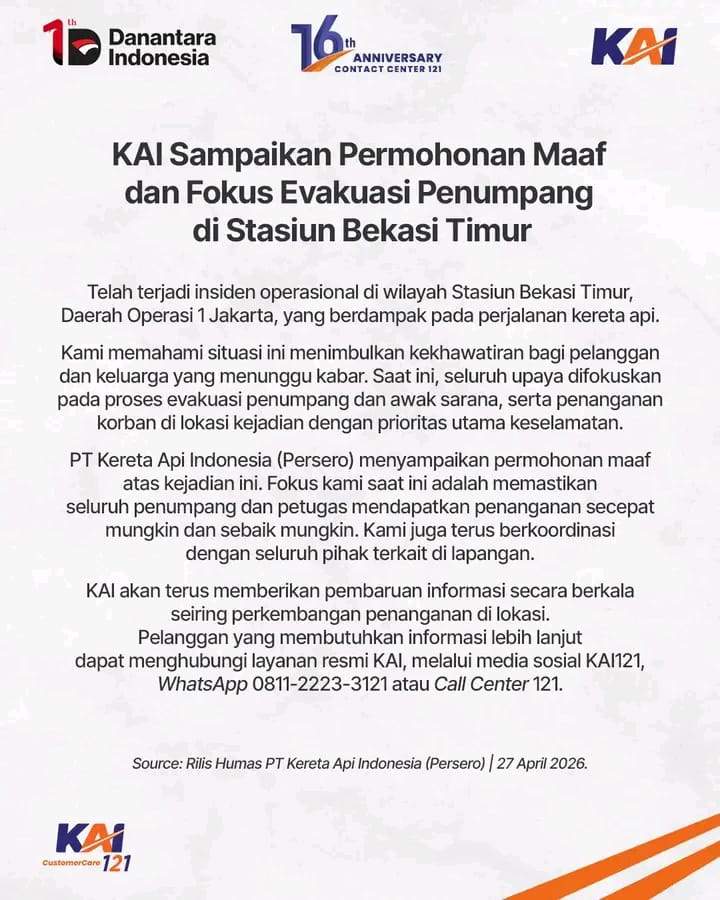 1th Danantara Indonesia

16th ANNIVERSARY CONTACT CENTER 121

KAI

KAI Sampaikan Permohonan Maaf dan Fokus Evakuasi Penumpang di Stasiun Bekasi Timur

Telah terjadi insiden operasional di wilayah Stasiun Bekasi Timur, Daerah Operasi 1 Jakarta, yang berdampak pada perjalanan kereta api.

Kami memahami situasi ini menimbulkan kekhawatiran bagi pelanggan dan keluarga yang menunggu kabar. Saat ini, seluruh upaya difokuskan pada proses evakuasi penumpang dan awak sarana, serta penanganan korban di lokasi kejadian dengan prioritas utama keselamatan.

PT Kereta Api Indonesia (Persero) menyampaikan permohonan maaf atas kejadian ini. Fokus kami saat ini adalah memastikan seluruh penumpang dan petugas mendapatkan penanganan secepat mungkin dan sebaik mungkin. Kami juga terus berkoordinasi dengan seluruh pihak terkait di lapangan.

KAI akan terus memberikan pembaruan informasi secara berkala seiring perkembangan penanganan di lokasi. Pelanggan yang membutuhkan informasi lebih lanjut dapat menghubungi layanan resmi KAI, melalui media sosial KAI121, WhatsApp 0811-2223-3121 atau Call Center 121.

Source: Rilis Humas PT Kereta Api Indonesia (Persero) | 27 April 2026.

KAI CustomerCare 121